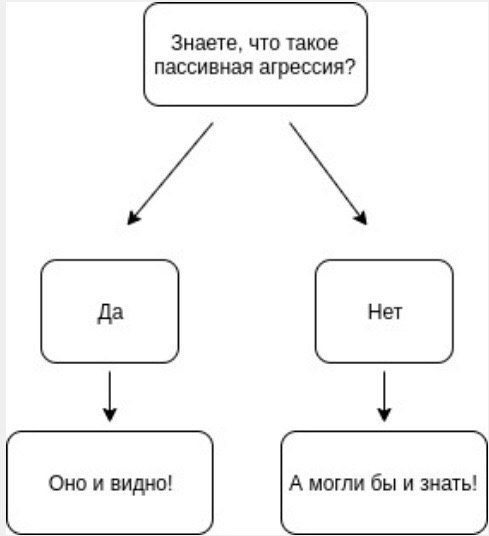 Знаете, что такое пассивная агрессия?

Да

Нет

Оно и видно!

А могли бы и знать!